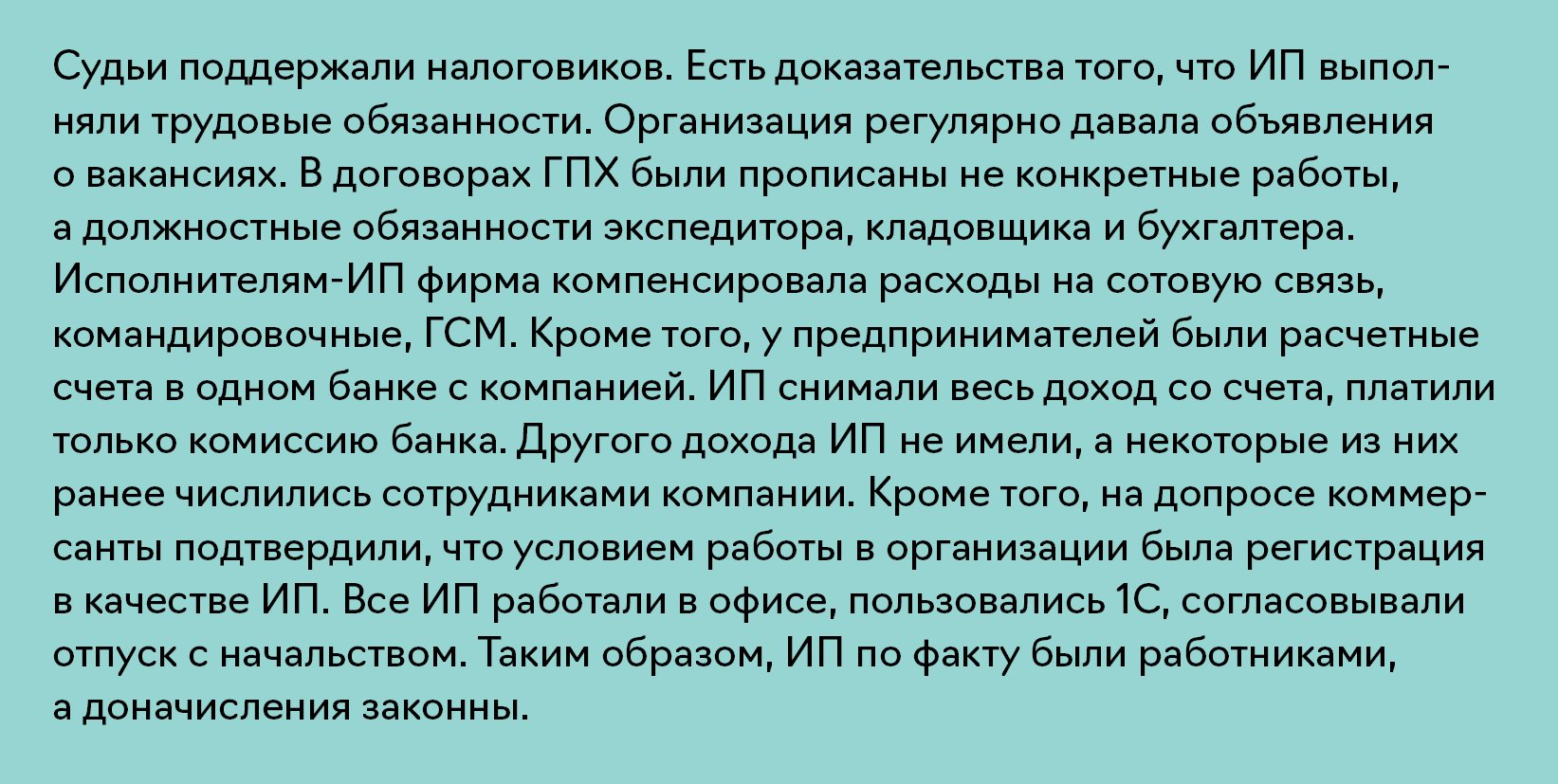 Судьи поддержали налоговиков. Есть доказательства того, что ИП выполняли трудовые обязанности. Организация регулярно давала объявления о вакансиях. В договорах ГПХ были прописаны не конкретные работы, а должностные обязанности экспедитора, кладовщика и бухгалтера. Исполнителям-ИП фирма компенсировала расходы на сотовую связь, командировочные, ГСМ. Кроме того, у предпринимателей были расчетные счета в одном банке с компанией. ИП снимали весь доход со счета, платили только комиссию банка. Другого дохода ИП не имели, а некоторые из них ранее числились сотрудниками компании. Кроме того, на допросе коммерсанты подтвердили, что условием работы в организации была регистрация в качестве ИП. Все ИП работали в офисе, пользовались 1С, согласовывали отпуск с начальством. Таким образом, ИП по факту были работниками, а доначисления законны.